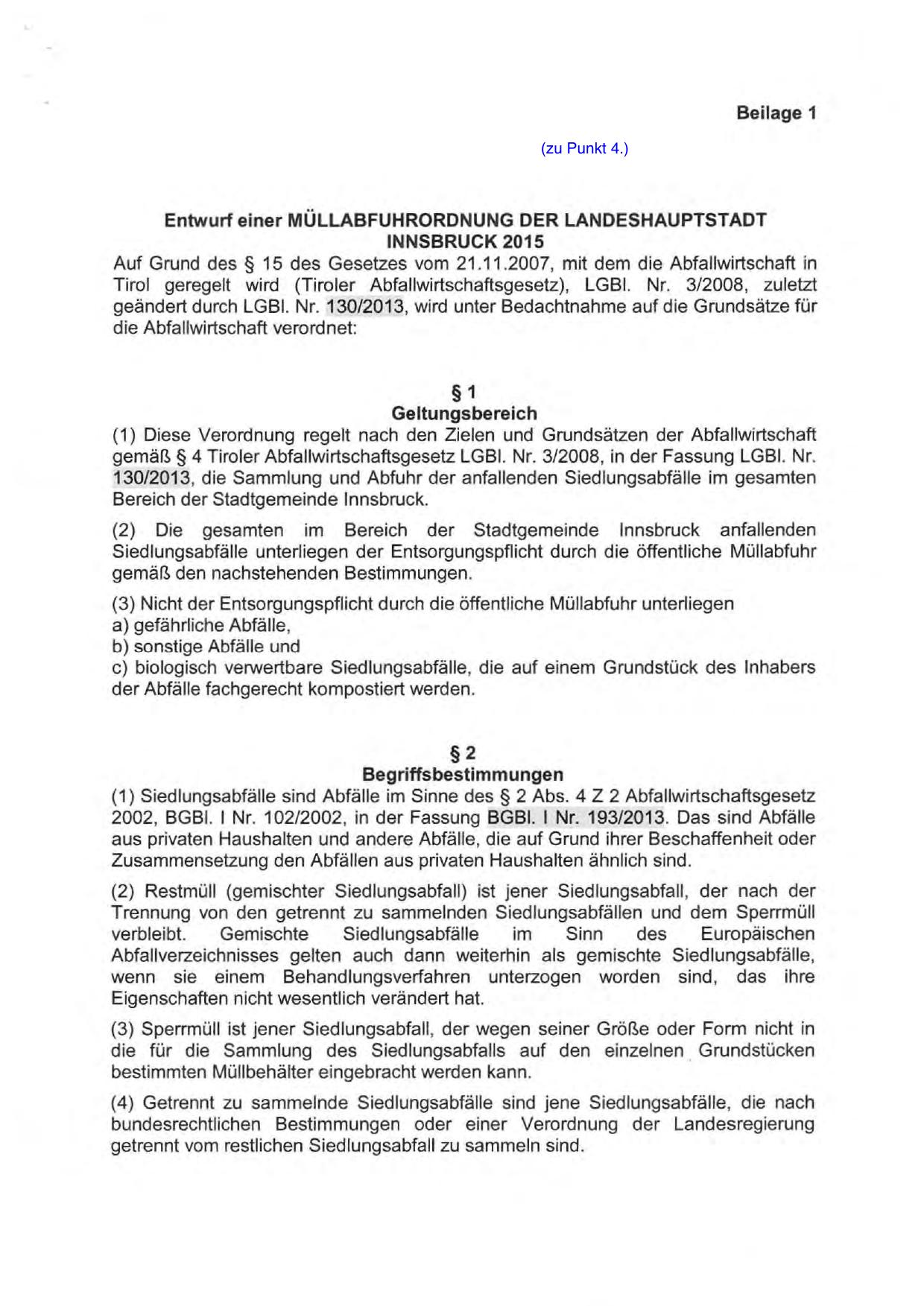 Beilage 1

(zu Punkt 4.)

Entwurf einer MÜLLABFUHRORDNUNG DER LANDESHAUPTSTADT INNSBRUCK 2015

Auf Grund des § 15 des Gesetzes vom 21.11.2007, mit dem die Abfallwirtschaft in Tirol geregelt wird (Tiroler Abfallwirtschaftsgesetz), LGBl. Nr. 3/2008, zuletzt geändert durch LGBl. Nr. 130/2013, wird unter Bedachtnahme auf die Grundsätze für die Abfallwirtschaft verordnet:

§ 1
Geltungsbereich

(1) Diese Verordnung regelt nach den Zielen und Grundsätzen der Abfallwirtschaft gemäß § 4 Tiroler Abfallwirtschaftsgesetz LGBl. Nr. 3/2008, in der Fassung LGBl. Nr. 130/2013, die Sammlung und Abfuhr der anfallenden Siedlungsabfälle im gesamten Bereich der Stadtgemeinde Innsbruck.

(2) Die gesamten im Bereich der Stadtgemeinde Innsbruck anfallenden Siedlungsabfälle unterliegen der Entsorgungspflicht durch die öffentliche Müllabfuhr gemäß den nachstehenden Bestimmungen.

(3) Nicht der Entsorgungspflicht durch die öffentliche Müllabfuhr unterliegen
a) gefährliche Abfälle,
b) sonstige Abfälle und
c) biologisch verwertbare Siedlungsabfälle, die auf einem Grundstück des Inhabers der Abfälle fachgerecht kompostiert werden.

§ 2
Begriffsbestimmungen

(1) Siedlungsabfälle sind Abfälle im Sinne des § 2 Abs. 4 Z 2 Abfallwirtschaftsgesetz 2002, BGBl. I Nr. 102/2002, in der Fassung BGBl. I Nr. 193/2013. Das sind Abfälle aus privaten Haushalten und andere Abfälle, die auf Grund ihrer Beschaffenheit oder Zusammensetzung den Abfällen aus privaten Haushalten ähnlich sind.

(2) Restmüll (gemischter Siedlungsabfall) ist jener Siedlungsabfall, der nach der Trennung von den getrennt zu sammelnden Siedlungsabfällen und dem Sperrmüll verbleibt. Gemischte Siedlungsabfälle im Sinn des Europäischen Abfallverzeichnisses gelten auch dann weiterhin als gemischte Siedlungsabfälle, wenn sie einem Behandlungsverfahren unterzogen worden sind, das ihre Eigenschaften nicht wesentlich verändert hat.

(3) Sperrmüll ist jener Siedlungsabfall, der wegen seiner Größe oder Form nicht in die für die Sammlung des Siedlungsabfalls auf den einzelnen Grundstücken bestimmten Müllbehälter eingebracht werden kann.

(4) Getrennt zu sammelnde Siedlungsabfälle sind jene Siedlungsabfälle, die nach bundesrechtlichen Bestimmungen oder einer Verordnung der Landesregierung getrennt vom restlichen Siedlungsabfall zu sammeln sind.